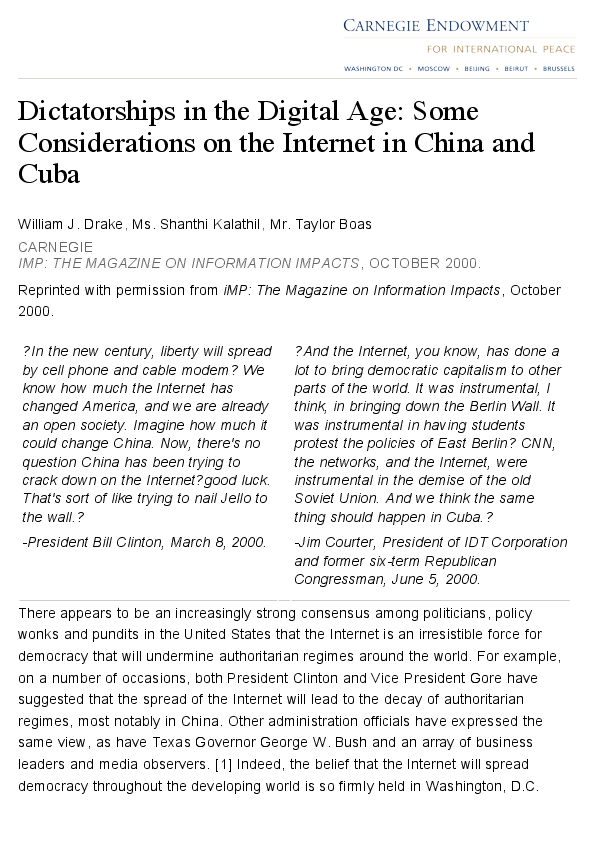 CARNEGIE ENDOWMENT
FOR INTERNATIONAL PEACE
WASHINGTON DC • MOSCOW • BEIJING • BEIRUT • BRUSSELS

Dictatorships in the Digital Age: Some Considerations on the Internet in China and Cuba

William J. Drake, Ms. Shanthi Kalathil, Mr. Taylor Boas

CARNEGIE
IMP: THE MAGAZINE ON INFORMATION IMPACTS, OCTOBER 2000.

Reprinted with permission from iMP: The Magazine on Information Impacts, October 2000.

?In the new century, liberty will spread by cell phone and cable modem? We know how much the Internet has changed America, and we are already an open society. Imagine how much it could change China. Now, there's no question China has been trying to crack down on the Internet?good luck. That's sort of like trying to nail Jello to the wall.?

-President Bill Clinton, March 8, 2000.

?And the Internet, you know, has done a lot to bring democratic capitalism to other parts of the world. It was instrumental, I think, in bringing down the Berlin Wall. It was instrumental in having students protest the policies of East Berlin? CNN, the networks, and the Internet, were instrumental in the demise of the old Soviet Union. And we think the same thing should happen in Cuba.?

-Jim Courter, President of IDT Corporation and former six-term Republican Congressman, June 5, 2000.

There appears to be an increasingly strong consensus among politicians, policy wonks and pundits in the United States that the Internet is an irresistible force for democracy that will undermine authoritarian regimes around the world. For example, on a number of occasions, both President Clinton and Vice President Gore have suggested that the spread of the Internet will lead to the decay of authoritarian regimes, most notably in China. Other administration officials have expressed the same view, as have Texas Governor George W. Bush and an array of business leaders and media observers. [1] Indeed, the belief that the Internet will spread democracy throughout the developing world is so firmly held in Washington, D.C.